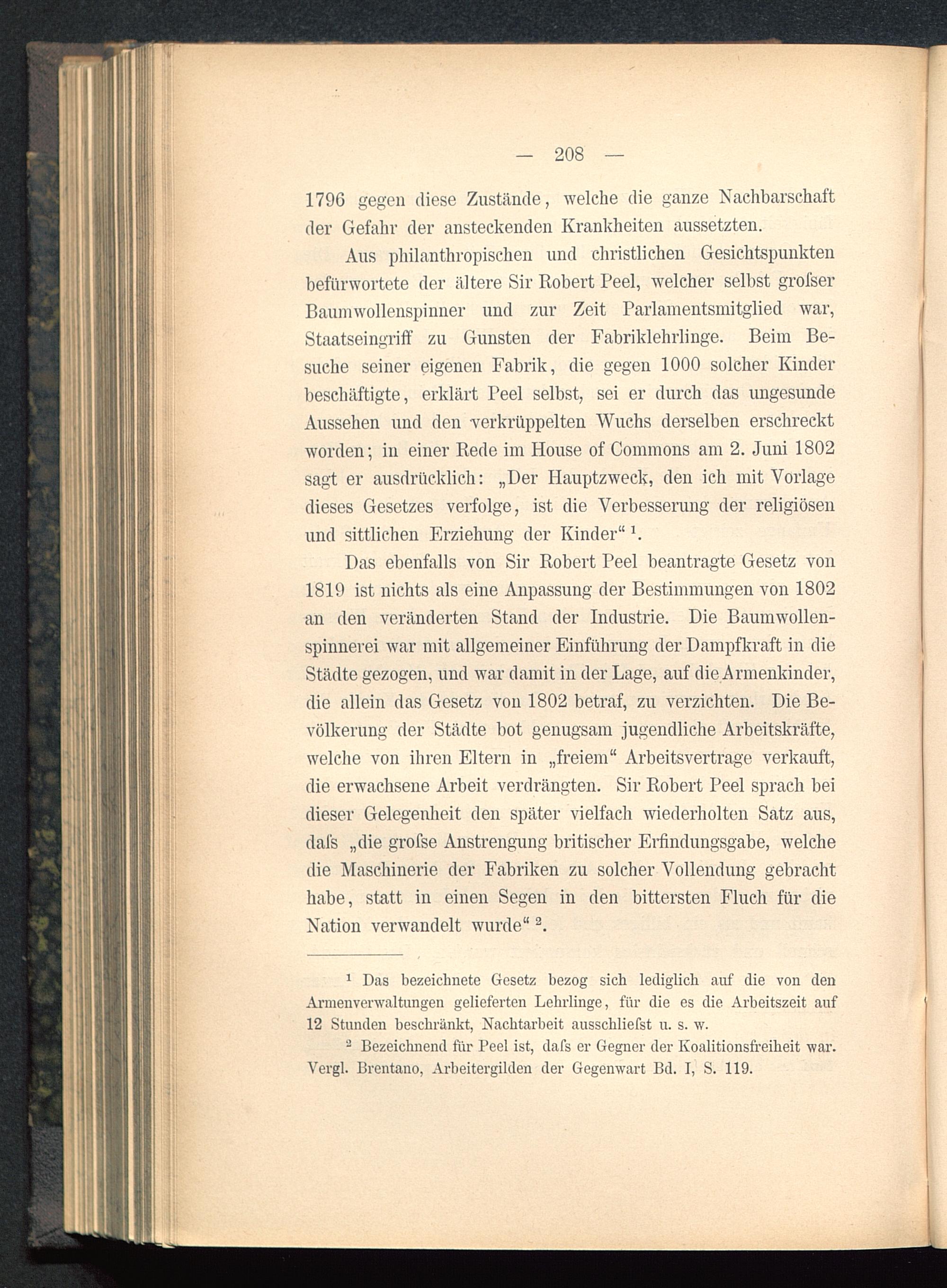 — 208 —

1796 gegen diese Zustände, welche die ganze Nachbarschaft der Gefahr der ansteckenden Krankheiten aussetzten.

Aus philanthropischen und christlichen Gesichtspunkten befürwortete der ältere Sir Robert Peel, welcher selbst groſser Baumwollenspinner und zur Zeit Parlamentsmitglied war, Staatseingriff zu Gunsten der Fabriklehrlinge. Beim Besuche seiner eigenen Fabrik, die gegen 1000 solcher Kinder beschäftigte, erklärt Peel selbst, sei er durch das ungesunde Aussehen und den verkrüppelten Wuchs derselben erschreckt worden; in einer Rede im House of Commons am 2. Juni 1802 sagt er ausdrücklich: „Der Hauptzweck, den ich mit Vorlage dieses Gesetzes verfolge, ist die Verbesserung der religiösen und sittlichen Erziehung der Kinder“ $^1$.

Das ebenfalls von Sir Robert Peel beantragte Gesetz von 1819 ist nichts als eine Anpassung der Bestimmungen von 1802 an den veränderten Stand der Industrie. Die Baumwollenspinnerei war mit allgemeiner Einführung der Dampfkraft in die Städte gezogen, und war damit in der Lage, auf die Armenkinder, die allein das Gesetz von 1802 betraf, zu verzichten. Die Bevölkerung der Städte bot genugsam jugendliche Arbeitskräfte, welche von ihren Eltern in „freiem“ Arbeitsvertrage verkauft, die erwachsene Arbeit verdrängten. Sir Robert Peel sprach bei dieser Gelegenheit den später vielfach wiederholten Satz aus, daſs „die groſse Anstrengung britischer Erfindungsgabe, welche die Maschinerie der Fabriken zu solcher Vollendung gebracht habe, statt in einen Segen in den bittersten Fluch für die Nation verwandelt wurde“ $^2$.

$^1$ Das bezeichnete Gesetz bezog sich lediglich auf die von den Armenverwaltungen gelieferten Lehrlinge, für die es die Arbeitszeit auf 12 Stunden beschränkt, Nachtarbeit ausschlieſst u. s. w.

$^2$ Bezeichnend für Peel ist, daſs er Gegner der Koalitionsfreiheit war. Vergl. Brentano, Arbeitergilden der Gegenwart Bd. I, S. 119.